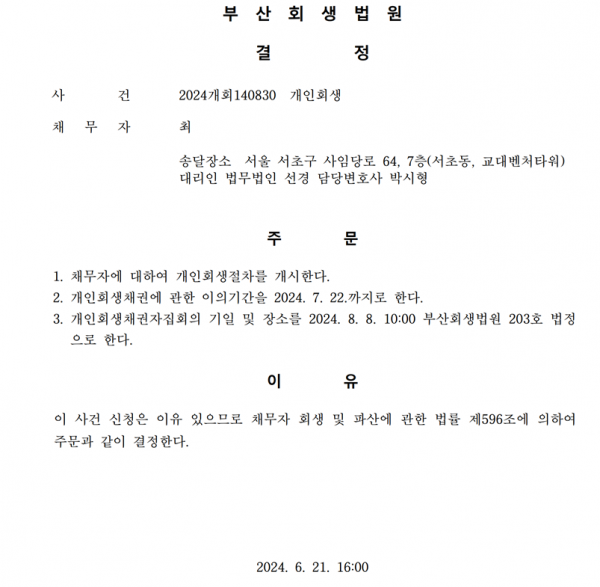 부 산 회 생 법 원

결 정

사 건 2024개회140830 개인회생

채 무 자 최

송달장소 서울 서초구 사임당로 64, 7층(서초동, 교대벤처타워)
대리인 법무법인 선경 담당변호사 박시형

주 문

1. 채무자에 대하여 개인회생절차를 개시한다.
2. 개인회생채권에 관한 이의기간을 2024. 7. 22.까지로 한다.
3. 개인회생채권자집회의 기일 및 장소를 2024. 8. 8. 10:00 부산회생법원 203호 법정으로 한다.

이 유

이 사건 신청은 이유 있으므로 채무자 회생 및 파산에 관한 법률 제596조에 의하여 주문과 같이 결정한다.

2024. 6. 21. 16:00